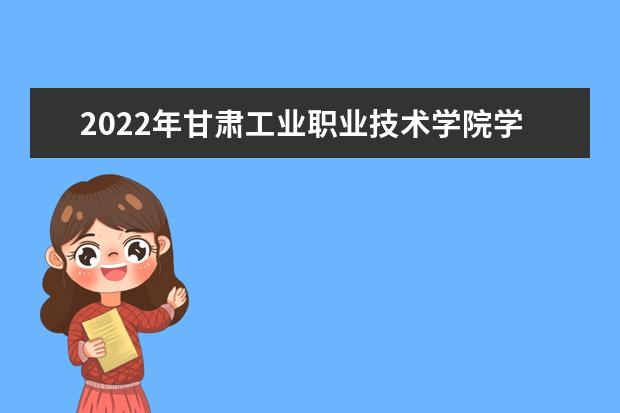 2022年甘肃工业职业技术学院学